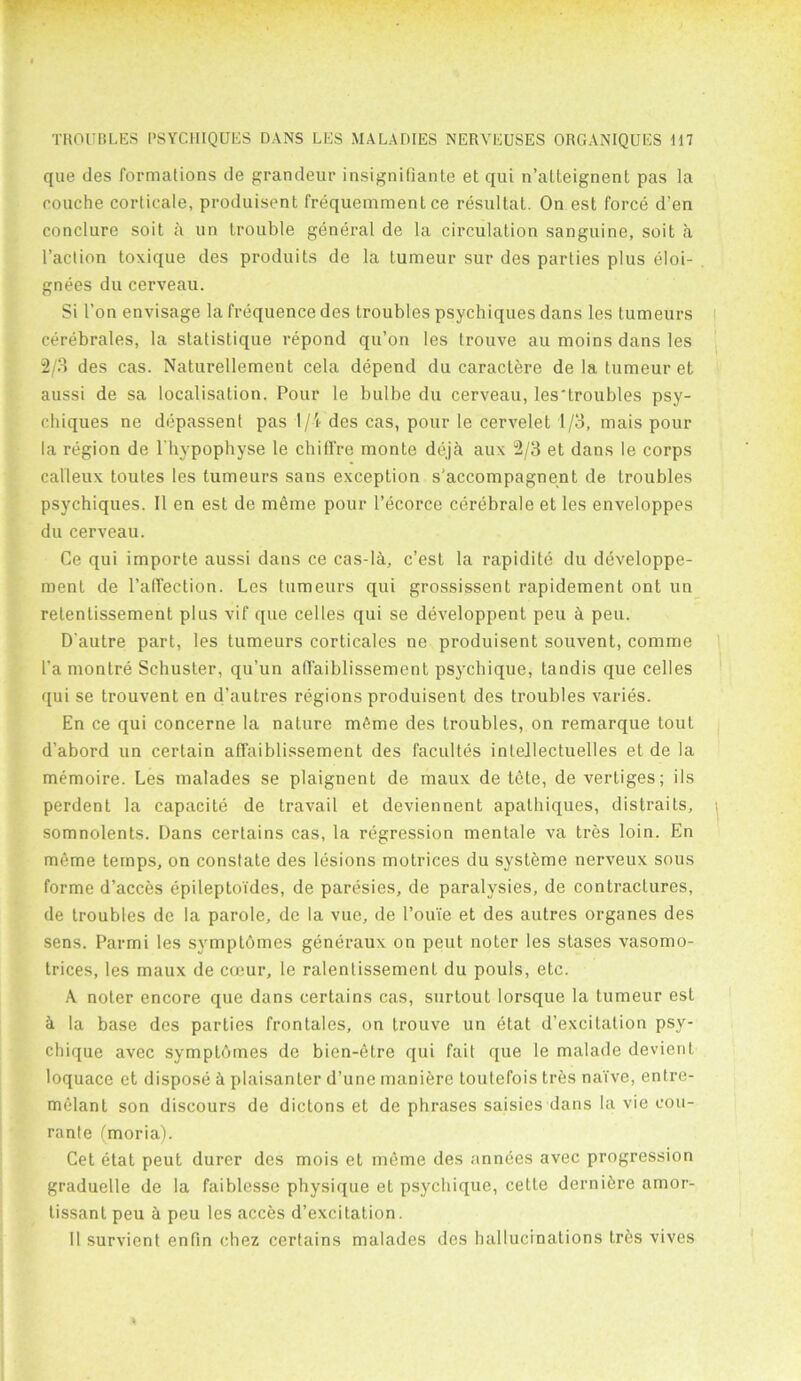 TROUBLES PSYCHIQUES DANS LES MALADIES NERVEUSES ORGANIQUES 117

que des formations de grandeur insignifiante et qui n'atteignent pas la couche corticale, produisent fréquemment ce résultat. On est forcé d'en conclure soit à un trouble général de la circulation sanguine, soit à l'action toxique des produits de la tumeur sur des parties plus éloignées du cerveau.

Si l'on envisage la fréquence des troubles psychiques dans les tumeurs cérébrales, la statistique répond qu'on les trouve au moins dans les 2/3 des cas. Naturellement cela dépend du caractère de la tumeur et aussi de sa localisation. Pour le bulbe du cerveau, les troubles psychiques ne dépassent pas 1/4 des cas, pour le cervelet 1/3, mais pour la région de l'hypophyse le chiffre monte déjà aux 2/3 et dans le corps calleux toutes les tumeurs sans exception s'accompagnent de troubles psychiques. Il en est de même pour l'écorce cérébrale et les enveloppes du cerveau.

Ce qui importe aussi dans ce cas-là, c'est la rapidité du développement de l'affection. Les tumeurs qui grossissent rapidement ont un retentissement plus vif que celles qui se développent peu à peu.

D'autre part, les tumeurs corticales ne produisent souvent, comme l'a montré Schuster, qu'un affaiblissement psychique, tandis que celles qui se trouvent en d'autres régions produisent des troubles variés.

En ce qui concerne la nature même des troubles, on remarque tout d'abord un certain affaiblissement des facultés intellectuelles et de la mémoire. Les malades se plaignent de maux de tête, de vertiges; ils perdent la capacité de travail et deviennent apathiques, distraits, somnolents. Dans certains cas, la régression mentale va très loin. En même temps, on constate des lésions motrices du système nerveux sous forme d'accès épileptoïdes, de parésies, de paralysies, de contractures, de troubles de la parole, de la vue, de l'ouïe et des autres organes des sens. Parmi les symptômes généraux on peut noter les stases vasomotrices, les maux de cœur, le ralentissement du pouls, etc.

A noter encore que dans certains cas, surtout lorsque la tumeur est à la base des parties frontales, on trouve un état d'excitation psychique avec symptômes de bien-être qui fait que le malade devient loquace et disposé à plaisanter d'une manière toutefois très naïve, entremêlant son discours de dictons et de phrases saisies dans la vie courante (moria).

Cet état peut durer des mois et même des années avec progression graduelle de la faiblesse physique et psychique, cette dernière amortissant peu à peu les accès d'excitation.

Il survient enfin chez certains malades des hallucinations très vives